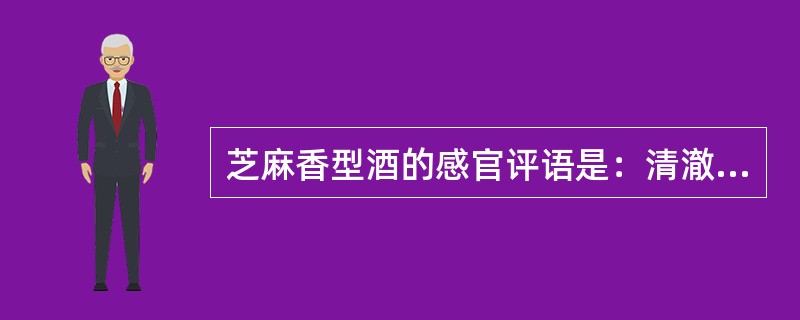 芝麻香型酒的感官评语是：清澈...